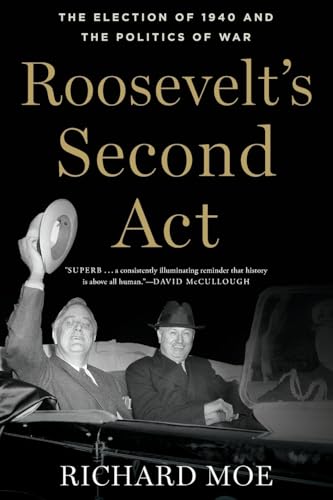 THE ELECTION OF 1940 AND THE POLITICS OF WAR

Roosevelt's Second Act

"SUPERB . . . a consistently illuminating reminder that history is above all human."—DAVID McCULLOUGH

RICHARD MOE